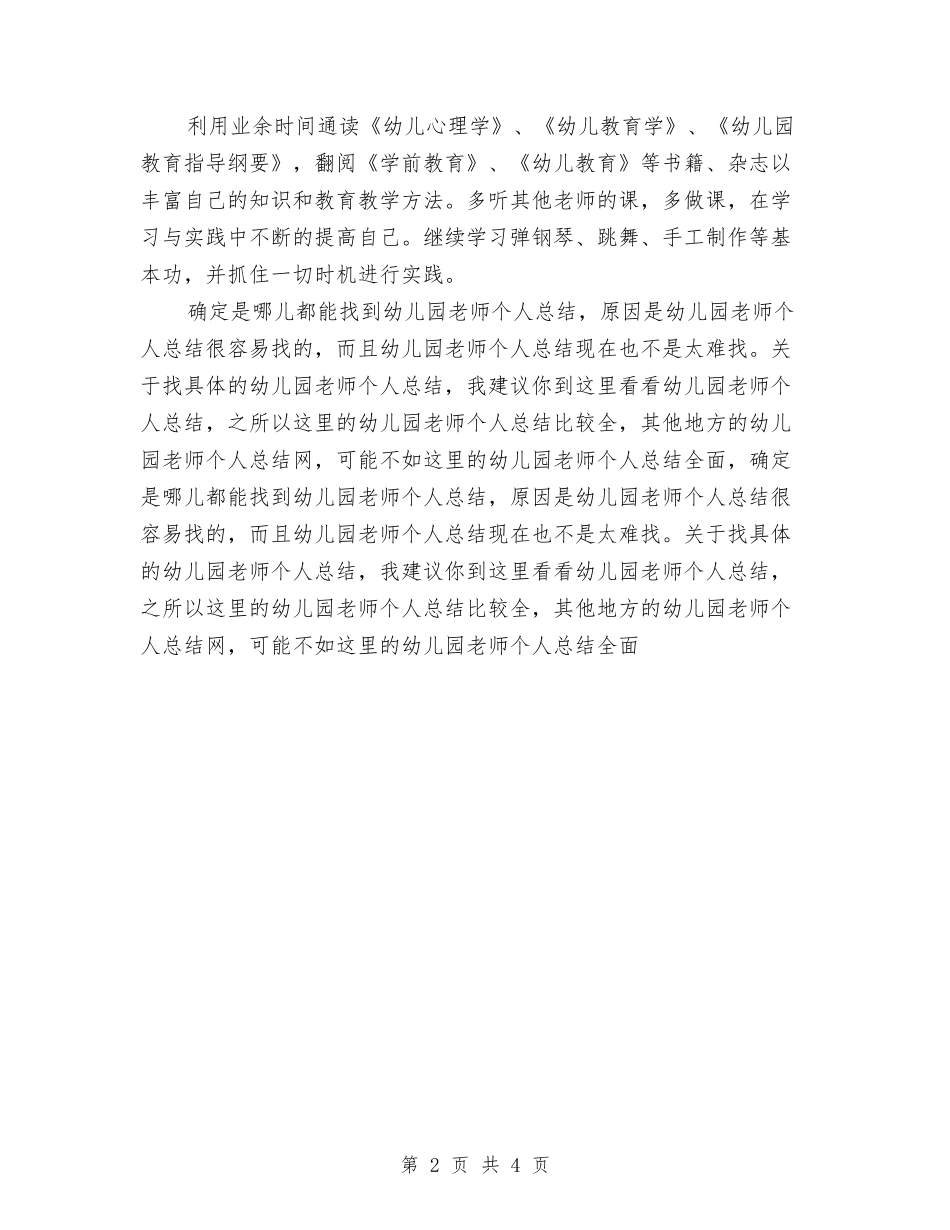 利用业余时间通读《幼儿心理学》、《幼儿教育学》、《幼儿园教育指导纲要》，翻阅《学前教育》、《幼儿教育》等书籍、杂志以丰富自己的知识和教育教学方法。多听其他老师的课，多做课，在学习与实践中不断的提高自己。继续学习弹钢琴、跳舞、手工制作等基本功，并抓住一切时机进行实践。

确定是哪儿都能找到幼儿园老师个人总结，原因是幼儿园老师个人总结很容易找的，而且幼儿园老师个人总结现在也不是太难找。关于找具体的幼儿园老师个人总结，我建议你到这里看看幼儿园老师个人总结，之所以这里的幼儿园老师个人总结比较全，其他地方的幼儿园老师个人总结网，可能不如这里的幼儿园老师个人总结全面，确定是哪儿都能找到幼儿园老师个人总结，原因是幼儿园老师个人总结很容易找的，而且幼儿园老师个人总结现在也不是太难找。关于找具体的幼儿园老师个人总结，我建议你到这里看看幼儿园老师个人总结，之所以这里的幼儿园老师个人总结比较全，其他地方的幼儿园老师个人总结网，可能不如这里的幼儿园老师个人总结全面

第 2 页 共 4 页